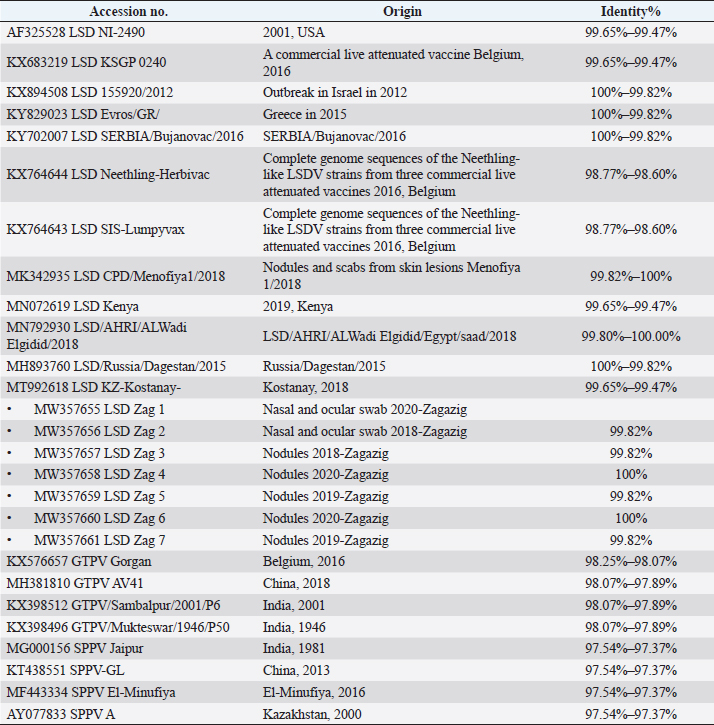 | Accession no. | Origin | Identity% |
|---|---|---|
| AF325528 LSD NI-2490 | 2001, USA | 99.65%–99.47% |
| KX683219 LSD KSGP 0240 | A commercial live attenuated vaccine Belgium, 2016 | 99.65%–99.47% |
| KX894508 LSD 155920/2012 | Outbreak in Israel in 2012 | 100%–99.82% |
| KY829023 LSD Evros/GR/ | Greece in 2015 | 100%–99.82% |
| KY702007 LSD SERBIA/Bujanovac/2016 | SERBIA/Bujanovac/2016 | 100%–99.82% |
| KX764644 LSD Neethling-Herbivac | Complete genome sequences of the Neethling-like LSDV strains from three commercial live attenuated vaccines 2016, Belgium | 98.77%–98.60% |
| KX764643 LSD SIS-Lumpyvax | Complete genome sequences of the Neethling-like LSDV strains from three commercial live attenuated vaccines 2016, Belgium | 98.77%–98.60% |
| MK342935 LSD CPD/Menofiya1/2018 | Nodules and scabs from skin lesions Menofiya 1/2018 | 99.82%–100% |
| MN072619 LSD Kenya | 2019, Kenya | 99.65%–99.47% |
| MN792930 LSD/AHRI/ALWadi Elgidid/2018 | LSD/AHRI/ALWadi Elgidid/Egypt/saad/2018 | 99.80%–100.00% |
| MH893760 LSD/Russia/Dagestan/2015 | Russia/Dagestan/2015 | 100%–99.82% |
| MT992618 LSD KZ-Kostanay- | Kostanay, 2018 | 99.65%–99.47% |
| • MW357655 LSD Zag 1 | Nasal and ocular swab 2020-Zagazig | |
| • MW357656 LSD Zag 2 | Nasal and ocular swab 2018-Zagazig | 99.82% |
| • MW357657 LSD Zag 3 | Nodules 2018-Zagazig | 99.82% |
| • MW357658 LSD Zag 4 | Nodules 2020-Zagazig | 100% |
| • MW357659 LSD Zag 5 | Nodules 2019-Zagazig | 99.82% |
| • MW357660 LSD Zag 6 | Nodules 2020-Zagazig | 100% |
| • MW357661 LSD Zag 7 | Nodules 2019-Zagazig | 99.82% |
| KX576657 GTPV Gorgan | Belgium, 2016 | 98.25%–98.07% |
| MH381810 GTPV AV41 | China, 2018 | 98.07%–97.89% |
| KX398512 GTPV/Sambalpur/2001/P6 | India, 2001 | 98.07%–97.89% |
| KX398496 GTPV/Mukteswar/1946/P50 | India, 1946 | 98.07%–97.89% |
| MG000156 SPPV Jaipur | India, 1981 | 97.54%–97.37% |
| KT438551 SPPV-GL | China, 2013 | 97.54%–97.37% |
| MF443334 SPPV El-Minufiya | El-Minufiya, 2016 | 97.54%–97.37% |
| AY077833 SPPV A | Kazakhstan, 2000 | 97.54%–97.37% |